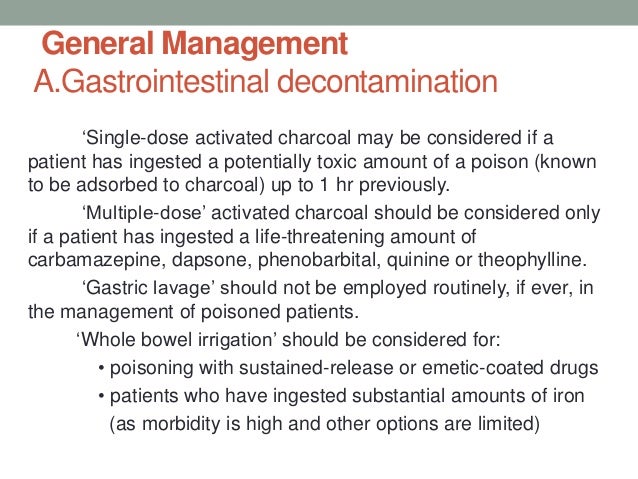 General Management
A.Gastrointestinal decontamination

‘Single-dose activated charcoal may be considered if a patient has ingested a potentially toxic amount of a poison (known to be adsorbed to charcoal) up to 1 hr previously.

‘Multiple-dose’ activated charcoal should be considered only if a patient has ingested a life-threatening amount of carbamazepine, dapsone, phenobarbital, quinine or theophylline.

‘Gastric lavage’ should not be employed routinely, if ever, in the management of poisoned patients.

‘Whole bowel irrigation’ should be considered for:

• poisoning with sustained-release or emetic-coated drugs

• patients who have ingested substantial amounts of iron (as morbidity is high and other options are limited)